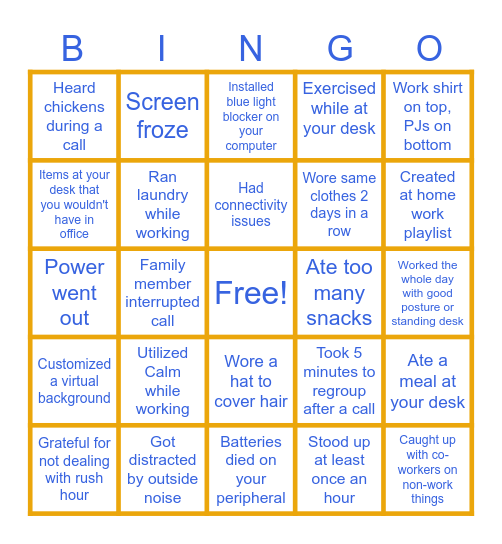 | B | I | N | G | O |
|---|---|---|---|---|
| Heard chickens during a call | Screen froze | Installed blue light blocker on your computer | Exercised while at your desk | Work shirt on top, PJs on bottom |
| Items at your desk that you wouldn't have in office | Ran laundry while working | Had connectivity issues | Wore same clothes 2 days in a row | Created at home work playlist |
| Power went out | Family member interrupted call | Free! | Ate too many snacks | Worked the whole day with good posture or standing desk |
| Customized a virtual background | Utilized Calm while working | Wore a hat to cover hair | Took 5 minutes to regroup after a call | Ate a meal at your desk |
| Grateful for not dealing with rush hour | Got distracted by outside noise | Batteries died on your peripheral | Stood up at least once an hour | Caught up with co-workers on non-work things |